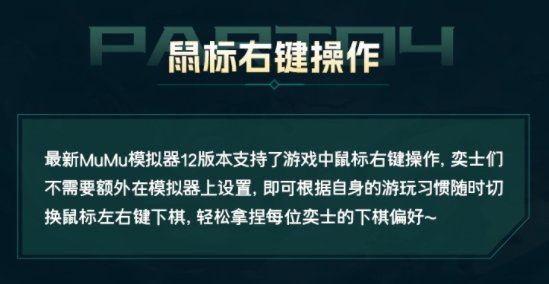 PART04

鼠标右键操作

最新MuMu模拟器12版本支持了游戏中鼠标右键操作，奕士们不需要额外在模拟器上设置，即可根据自身的游玩习惯随时切换鼠标左右键下棋，轻松拿捏每位奕士的下棋偏好~